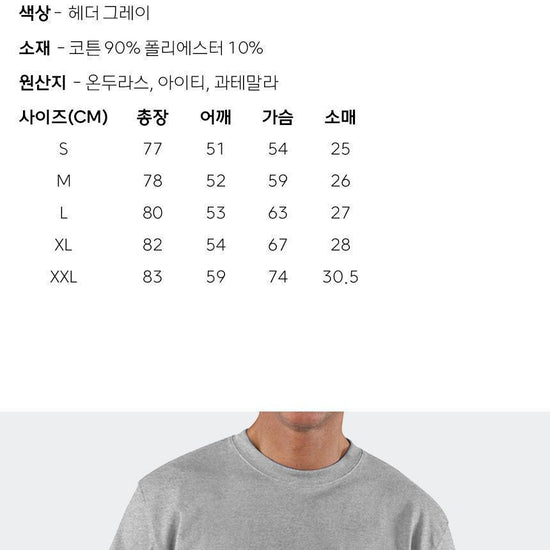 색상 - 헤더 그레이

소재 - 코튼 90% 폴리에스터 10%

원산지 - 온두라스, 아이티, 과테말라

| 사이즈(CM) | 총장 | 어깨 | 가슴 | 소매 |
|---|---|---|---|---|
| S | 77 | 51 | 54 | 25 |
| M | 78 | 52 | 59 | 26 |
| L | 80 | 53 | 63 | 27 |
| XL | 82 | 54 | 67 | 28 |
| XXL | 83 | 59 | 74 | 30.5 |